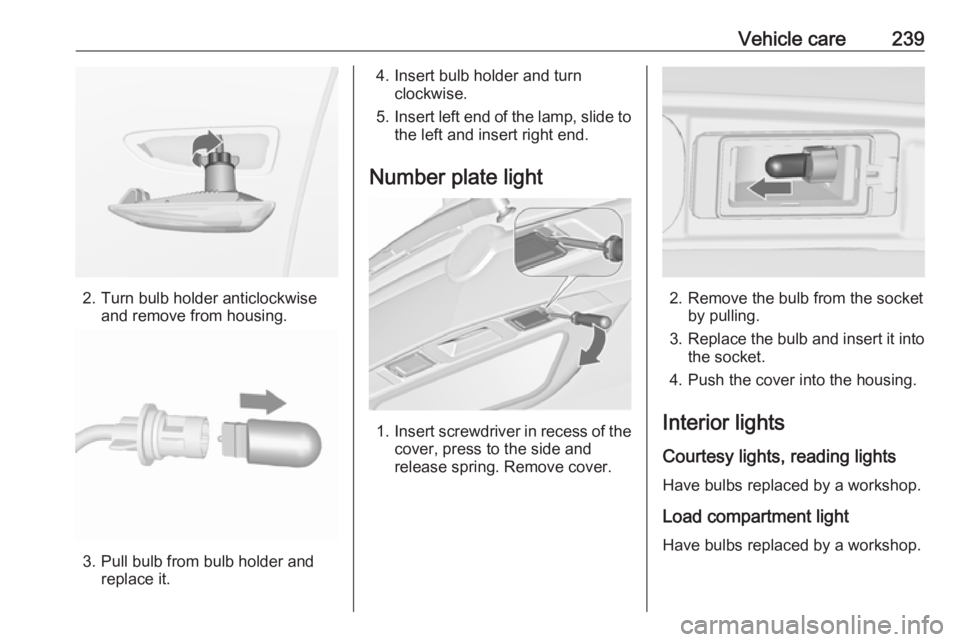 Vehicle care 239

2. Turn bulb holder anticlockwise and remove from housing.

3. Pull bulb from bulb holder and replace it.

4. Insert bulb holder and turn clockwise.

5. Insert left end of the lamp, slide to the left and insert right end.

Number plate light

1. Insert screwdriver in recess of the cover, press to the side and release spring. Remove cover.

2. Remove the bulb from the socket by pulling.

3. Replace the bulb and insert it into the socket.

4. Push the cover into the housing.

Interior lights

Courtesy lights, reading lights

Have bulbs replaced by a workshop.

Load compartment light

Have bulbs replaced by a workshop.

carmanualsonline.info